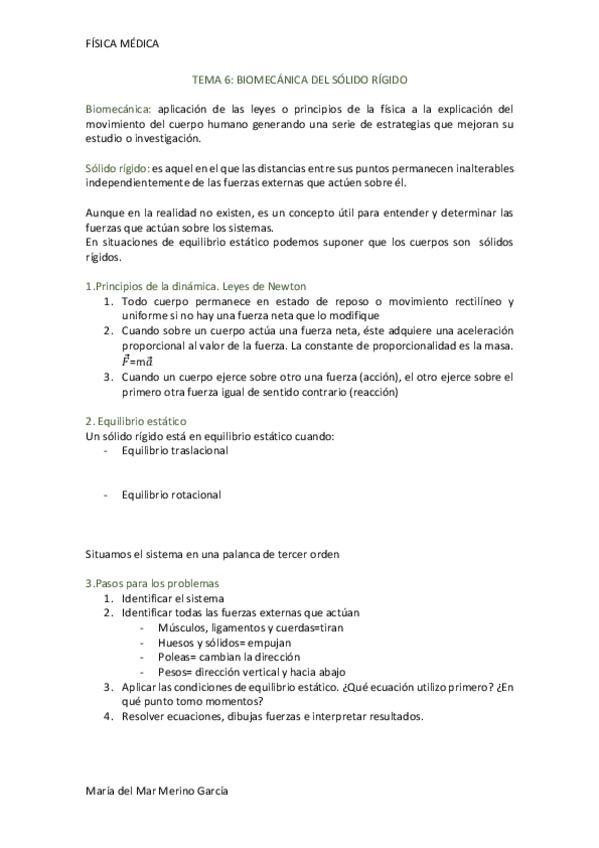 FÍSICA MÉDICA

TEMA 6: BIOMECÁNICA DEL SÓLIDO RÍGIDO

Biomecánica: aplicación de las leyes o principios de la física a la explicación del movimiento del cuerpo humano generando una serie de estrategias que mejoran su estudio o investigación.

Sólido rígido: es aquel en el que las distancias entre sus puntos permanecen inalterables independientemente de las fuerzas externas que actúen sobre él.

Aunque en la realidad no existen, es un concepto útil para entender y determinar las fuerzas que actúan sobre los sistemas.
En situaciones de equilibrio estático podemos suponer que los cuerpos son sólidos rígidos.

1.Principios de la dinámica. Leyes de Newton
1. Todo cuerpo permanece en estado de reposo o movimiento rectilíneo y uniforme si no hay una fuerza neta que lo modifique
2. Cuando sobre un cuerpo actúa una fuerza neta, éste adquiere una aceleración proporcional al valor de la fuerza. La constante de proporcionalidad es la masa. $\vec{F}=m\vec{a}$
3. Cuando un cuerpo ejerce sobre otro una fuerza (acción), el otro ejerce sobre el primero otra fuerza igual de sentido contrario (reacción)

2. Equilibrio estático
Un sólido rígido está en equilibrio estático cuando:
- Equilibrio traslacional

- Equilibrio rotacional

Situamos el sistema en una palanca de tercer orden

3.Pasos para los problemas
1. Identificar el sistema
2. Identificar todas las fuerzas externas que actúan
- Músculos, ligamentos y cuerdas=tiran
- Huesos y sólidos= empujan
- Poleas= cambian la dirección
- Pesos= dirección vertical y hacia abajo
3. Aplicar las condiciones de equilibrio estático. ¿Qué ecuación utilizo primero? ¿En qué punto tomo momentos?
4. Resolver ecuaciones, dibujas fuerzas e interpretar resultados.

María del Mar Merino García